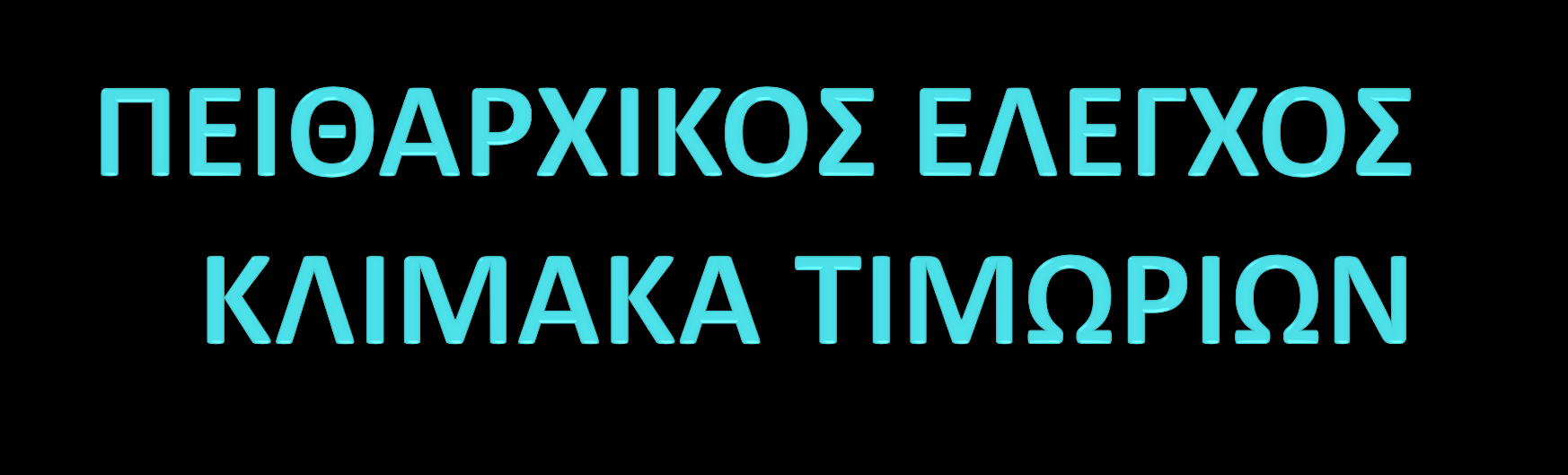 ΠΕΙΘΑΡΧΙΚΟΣ ΕΛΕΓΧΟΣ ΚΛΙΜΑΚΑ ΤΙΜΩΡΙΩΝ